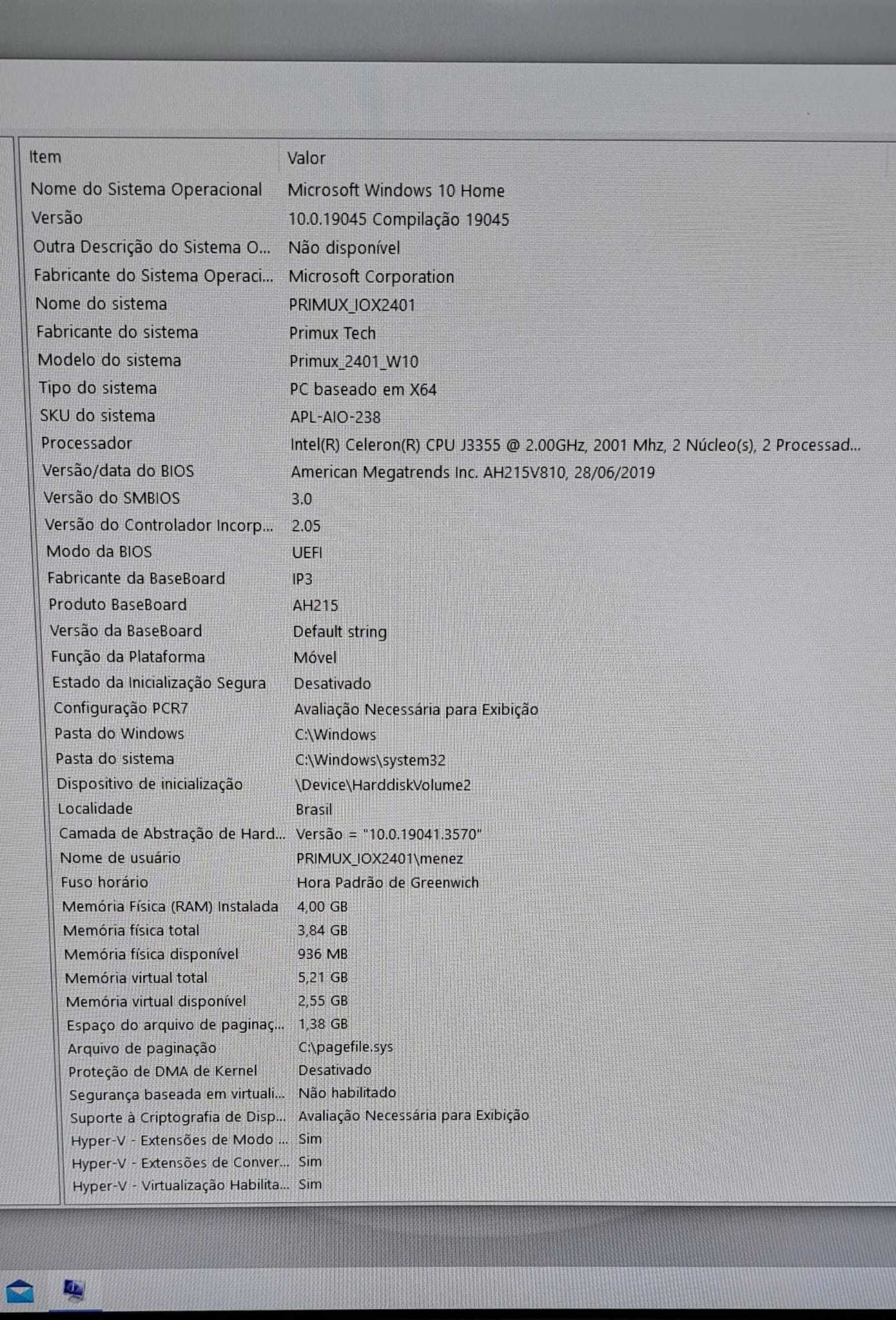 | Item | Valor |
|---|---|
| Nome do Sistema Operacional | Microsoft Windows 10 Home |
| Versão | 10.0.19045 Compilação 19045 |
| Outra Descrição do Sistema O... | Não disponível |
| Fabricante do Sistema Operaci... | Microsoft Corporation |
| Nome do sistema | PRIMUX_IOX2401 |
| Fabricante do sistema | Primux Tech |
| Modelo do sistema | Primux_2401_W10 |
| Tipo do sistema | PC baseado em X64 |
| SKU do sistema | APL-AIO-238 |
| Processador | Intel(R) Celeron(R) CPU J3355 @ 2.00GHz, 2001 Mhz, 2 Núcleo(s), 2 Processad... |
| Versão/data do BIOS | American Megatrends Inc. AH215V810, 28/06/2019 |
| Versão do SMBIOS | 3.0 |
| Versão do Controlador Incorp... | 2.05 |
| Modo da BIOS | UEFI |
| Fabricante da BaseBoard | IP3 |
| Produto BaseBoard | AH215 |
| Versão da BaseBoard | Default string |
| Função da Plataforma | Móvel |
| Estado da Inicialização Segura | Desativado |
| Configuração PCR7 | Avaliação Necessária para Exibição |
| Pasta do Windows | C:\Windows |
| Pasta do sistema | C:\Windows\system32 |
| Dispositivo de inicialização | \Device\HarddiskVolume2 |
| Localidade | Brasil |
| Camada de Abstração de Hard... | Versão = "10.0.19041.3570" |
| Nome de usuário | PRIMUX_IOX2401\menez |
| Fuso horário | Hora Padrão de Greenwich |
| Memória Física (RAM) Instalada | 4,00 GB |
| Memória física total | 3,84 GB |
| Memória física disponível | 936 MB |
| Memória virtual total | 5,21 GB |
| Memória virtual disponível | 2,55 GB |
| Espaço do arquivo de paginaç... | 1,38 GB |
| Arquivo de paginação | C:\pagefile.sys |
| Proteção de DMA de Kernel | Desativado |
| Segurança baseada em virtuali... | Não habilitado |
| Suporte à Criptografia de Disp... | Avaliação Necessária para Exibição |
| Hyper-V - Extensões de Modo ... | Sim |
| Hyper-V - Extensões de Conver... | Sim |
| Hyper-V - Virtualização Habilita... | Sim |